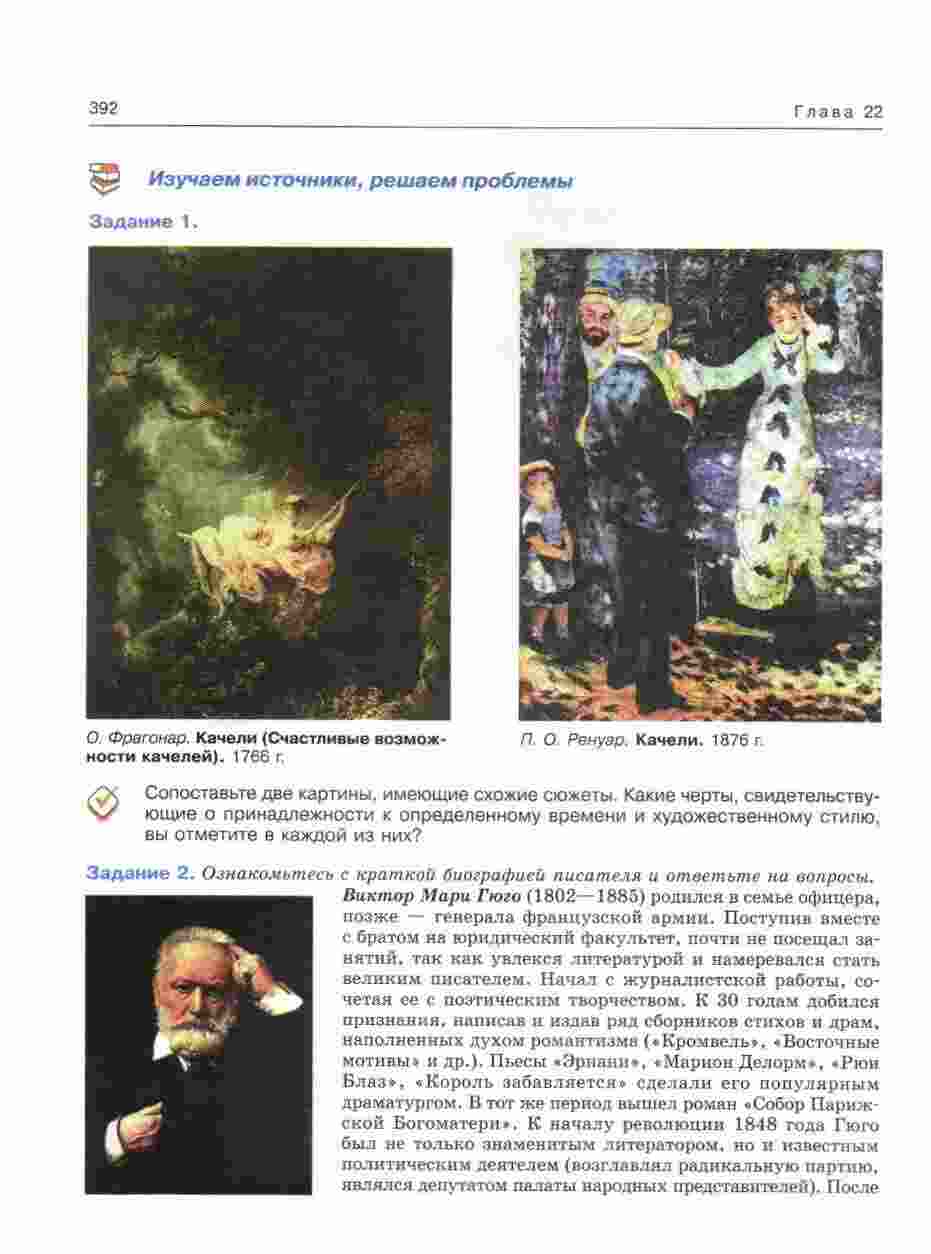 392 Глава 22

Изучаем источники, решаем проблемы

Задание 1.

О. Фрагонар. Качели (Счастливые возможности качелей). 1766 г.

П. О. Ренуар. Качели. 1876 г.

Сопоставьте две картины, имеющие схожие сюжеты. Какие черты, свидетельствующие о принадлежности к определенному времени и художественному стилю, вы отметите в каждой из них?

Задание 2. Ознакомьтесь с краткой биографией писателя и ответьте на вопросы.

Виктор Мари Гюго (1802—1885) родился в семье офицера, позже — генерала французской армии. Поступив вместе с братом на юридический факультет, почти не посещал занятий, так как увлекся литературой и намеревался стать великим писателем. Начал с журналистской работы, сочетая ее с поэтическим творчеством. К 30 годам добился признания, написав и издав ряд сборников стихов и драм, наполненных духом романтизма («Кромвель», «Восточные мотивы» и др.). Пьесы «Эрнани», «Марион Делорм», «Рюи Блаз», «Король забавляется» сделали его популярным драматургом. В тот же период вышел роман «Собор Парижской Богоматери». К началу революции 1848 года Гюго был не только знаменитым литератором, но и известным политическим деятелем (возглавлял радикальную партию, являлся депутатом палаты народных представителей). После